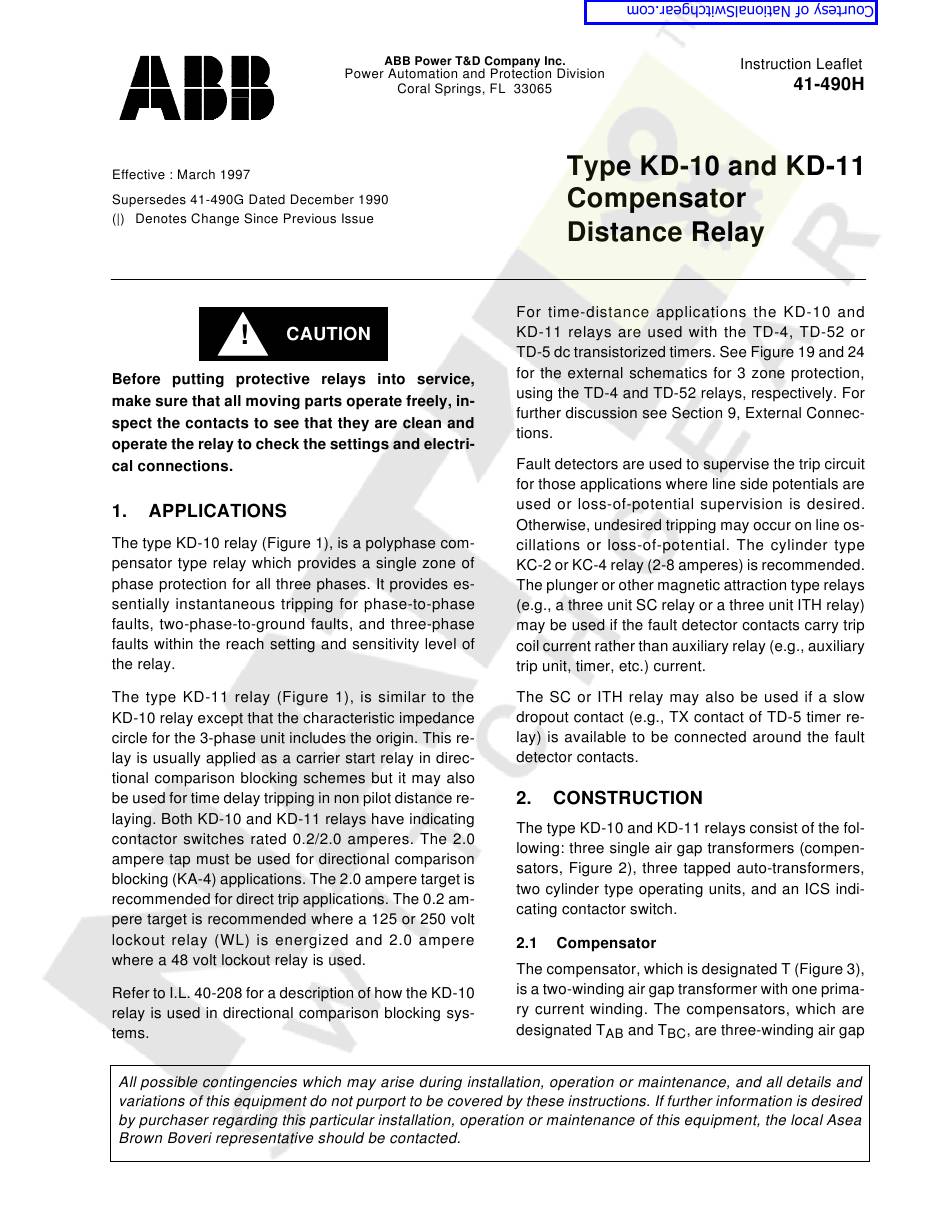 Courtesy of NationalSwitchgear.com

ABB

ABB Power T&D Company Inc.
Power Automation and Protection Division
Coral Springs, FL 33065

Instruction Leaflet
41-490H

Effective : March 1997

Supersedes 41-490G Dated December 1990

(|) Denotes Change Since Previous Issue

Type KD-10 and KD-11 Compensator Distance Relay

! CAUTION

Before putting protective relays into service, make sure that all moving parts operate freely, inspect the contacts to see that they are clean and operate the relay to check the settings and electrical connections.

1. APPLICATIONS

The type KD-10 relay (Figure 1), is a polyphase compensator type relay which provides a single zone of phase protection for all three phases. It provides essentially instantaneous tripping for phase-to-phase faults, two-phase-to-ground faults, and three-phase faults within the reach setting and sensitivity level of the relay.

The type KD-11 relay (Figure 1), is similar to the KD-10 relay except that the characteristic impedance circle for the 3-phase unit includes the origin. This relay is usually applied as a carrier start relay in directional comparison blocking schemes but it may also be used for time delay tripping in non pilot distance relaying. Both KD-10 and KD-11 relays have indicating contactor switches rated 0.2/2.0 amperes. The 2.0 ampere tap must be used for directional comparison blocking (KA-4) applications. The 2.0 ampere target is recommended for direct trip applications. The 0.2 ampere target is recommended where a 125 or 250 volt lockout relay (WL) is energized and 2.0 ampere where a 48 volt lockout relay is used.

Refer to I.L. 40-208 for a description of how the KD-10 relay is used in directional comparison blocking systems.

For time-distance applications the KD-10 and KD-11 relays are used with the TD-4, TD-52 or TD-5 dc transistorized timers. See Figure 19 and 24 for the external schematics for 3 zone protection, using the TD-4 and TD-52 relays, respectively. For further discussion see Section 9, External Connections.

Fault detectors are used to supervise the trip circuit for those applications where line side potentials are used or loss-of-potential supervision is desired. Otherwise, undesired tripping may occur on line oscillations or loss-of-potential. The cylinder type KC-2 or KC-4 relay (2-8 amperes) is recommended. The plunger or other magnetic attraction type relays (e.g., a three unit SC relay or a three unit ITH relay) may be used if the fault detector contacts carry trip coil current rather than auxiliary relay (e.g., auxiliary trip unit, timer, etc.) current.

The SC or ITH relay may also be used if a slow dropout contact (e.g., TX contact of TD-5 timer relay) is available to be connected around the fault detector contacts.

2. CONSTRUCTION

The type KD-10 and KD-11 relays consist of the following: three single air gap transformers (compensators, Figure 2), three tapped auto-transformers, two cylinder type operating units, and an ICS indicating contactor switch.

2.1 Compensator

The compensator, which is designated T (Figure 3), is a two-winding air gap transformer with one primary current winding. The compensators, which are designated $T_{AB}$ and $T_{BC}$, are three-winding air gap

All possible contingencies which may arise during installation, operation or maintenance, and all details and variations of this equipment do not purport to be covered by these instructions. If further information is desired by purchaser regarding this particular installation, operation or maintenance of this equipment, the local Asea Brown Boveri representative should be contacted.